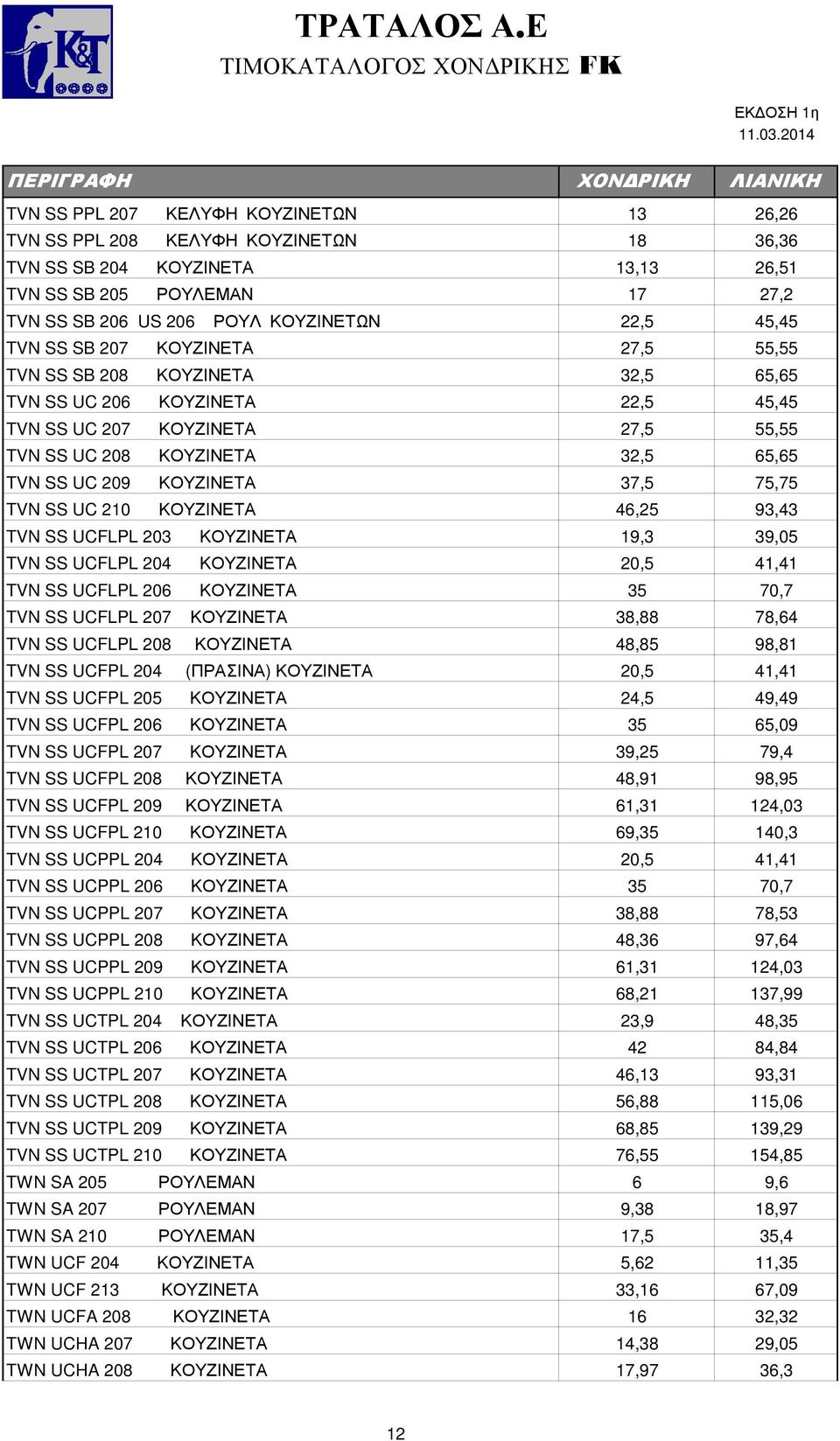 K&T

ΤΡΑΤΑΛΟΣ Α.Ε
ΤΙΜΟΚΑΤΑΛΟΓΟΣ ΧΟΝΔΡΙΚΗΣ FK

ΕΚΔΟΣΗ 1η
11.03.2014

| ΠΕΡΙΓΡΑΦΗ | ΧΟΝΔΡΙΚΗ | ΛΙΑΝΙΚΗ |
|---|---|---|
| TVN SS PPL 207 ΚΕΛΥΦΗ ΚΟΥΖΙΝΕΤΩΝ | 13 | 26,26 |
| TVN SS PPL 208 ΚΕΛΥΦΗ ΚΟΥΖΙΝΕΤΩΝ | 18 | 36,36 |
| TVN SS SB 204 ΚΟΥΖΙΝΕΤΑ | 13,13 | 26,51 |
| TVN SS SB 205 ΡΟΥΛΕΜΑΝ | 17 | 27,2 |
| TVN SS SB 206 US 206 ΡΟΥΛ ΚΟΥΖΙΝΕΤΩΝ | 22,5 | 45,45 |
| TVN SS SB 207 ΚΟΥΖΙΝΕΤΑ | 27,5 | 55,55 |
| TVN SS SB 208 ΚΟΥΖΙΝΕΤΑ | 32,5 | 65,65 |
| TVN SS UC 206 ΚΟΥΖΙΝΕΤΑ | 22,5 | 45,45 |
| TVN SS UC 207 ΚΟΥΖΙΝΕΤΑ | 27,5 | 55,55 |
| TVN SS UC 208 ΚΟΥΖΙΝΕΤΑ | 32,5 | 65,65 |
| TVN SS UC 209 ΚΟΥΖΙΝΕΤΑ | 37,5 | 75,75 |
| TVN SS UC 210 ΚΟΥΖΙΝΕΤΑ | 46,25 | 93,43 |
| TVN SS UCFLPL 203 ΚΟΥΖΙΝΕΤΑ | 19,3 | 39,05 |
| TVN SS UCFLPL 204 ΚΟΥΖΙΝΕΤΑ | 20,5 | 41,41 |
| TVN SS UCFLPL 206 ΚΟΥΖΙΝΕΤΑ | 35 | 70,7 |
| TVN SS UCFLPL 207 ΚΟΥΖΙΝΕΤΑ | 38,88 | 78,64 |
| TVN SS UCFLPL 208 ΚΟΥΖΙΝΕΤΑ | 48,85 | 98,81 |
| TVN SS UCFPL 204 (ΠΡΑΣΙΝΑ) ΚΟΥΖΙΝΕΤΑ | 20,5 | 41,41 |
| TVN SS UCFPL 205 ΚΟΥΖΙΝΕΤΑ | 24,5 | 49,49 |
| TVN SS UCFPL 206 ΚΟΥΖΙΝΕΤΑ | 35 | 65,09 |
| TVN SS UCFPL 207 ΚΟΥΖΙΝΕΤΑ | 39,25 | 79,4 |
| TVN SS UCFPL 208 ΚΟΥΖΙΝΕΤΑ | 48,91 | 98,95 |
| TVN SS UCFPL 209 ΚΟΥΖΙΝΕΤΑ | 61,31 | 124,03 |
| TVN SS UCFPL 210 ΚΟΥΖΙΝΕΤΑ | 69,35 | 140,3 |
| TVN SS UCPPL 204 ΚΟΥΖΙΝΕΤΑ | 20,5 | 41,41 |
| TVN SS UCPPL 206 ΚΟΥΖΙΝΕΤΑ | 35 | 70,7 |
| TVN SS UCPPL 207 ΚΟΥΖΙΝΕΤΑ | 38,88 | 78,53 |
| TVN SS UCPPL 208 ΚΟΥΖΙΝΕΤΑ | 48,36 | 97,64 |
| TVN SS UCPPL 209 ΚΟΥΖΙΝΕΤΑ | 61,31 | 124,03 |
| TVN SS UCPPL 210 ΚΟΥΖΙΝΕΤΑ | 68,21 | 137,99 |
| TVN SS UCTPL 204 ΚΟΥΖΙΝΕΤΑ | 23,9 | 48,35 |
| TVN SS UCTPL 206 ΚΟΥΖΙΝΕΤΑ | 42 | 84,84 |
| TVN SS UCTPL 207 ΚΟΥΖΙΝΕΤΑ | 46,13 | 93,31 |
| TVN SS UCTPL 208 ΚΟΥΖΙΝΕΤΑ | 56,88 | 115,06 |
| TVN SS UCTPL 209 ΚΟΥΖΙΝΕΤΑ | 68,85 | 139,29 |
| TVN SS UCTPL 210 ΚΟΥΖΙΝΕΤΑ | 76,55 | 154,85 |
| TWN SA 205 ΡΟΥΛΕΜΑΝ | 6 | 9,6 |
| TWN SA 207 ΡΟΥΛΕΜΑΝ | 9,38 | 18,97 |
| TWN SA 210 ΡΟΥΛΕΜΑΝ | 17,5 | 35,4 |
| TWN UCF 204 ΚΟΥΖΙΝΕΤΑ | 5,62 | 11,35 |
| TWN UCF 213 ΚΟΥΖΙΝΕΤΑ | 33,16 | 67,09 |
| TWN UCFA 208 ΚΟΥΖΙΝΕΤΑ | 16 | 32,32 |
| TWN UCHA 207 ΚΟΥΖΙΝΕΤΑ | 14,38 | 29,05 |
| TWN UCHA 208 ΚΟΥΖΙΝΕΤΑ | 17,97 | 36,3 |

12